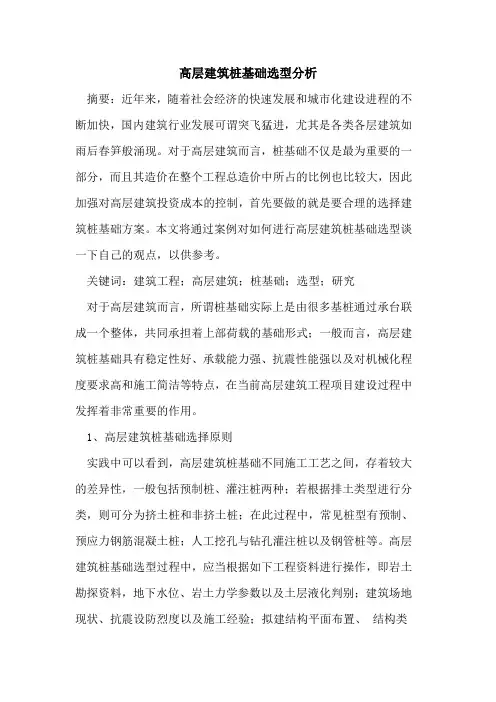 高层建筑桩基础选型分析

摘要：近年来，随着社会经济的快速发展和城市化建设进程的不断加快，国内建筑行业发展可谓突飞猛进，尤其是各类各层建筑如雨后春笋般涌现。对于高层建筑而言，桩基础不仅是最为重要的一部分，而且其造价在整个工程总造价中所占的比例也比较大，因此加强对高层建筑投资成本的控制，首先要做的就是要合理的选择建筑桩基础方案。本文将通过案例对如何进行高层建筑桩基础选型谈一下自己的观点，以供参考。

关键词：建筑工程；高层建筑；桩基础；选型；研究

对于高层建筑而言，所谓桩基础实际上是由很多基桩通过承台联成一个整体，共同承担着上部荷载的基础形式；一般而言，高层建筑桩基础具有稳定性好、承载能力强、抗震性能强以及对机械化程度要求高和施工简洁等特点，在当前高层建筑工程项目建设过程中发挥着非常重要的作用。

1、高层建筑桩基础选择原则

实践中可以看到，高层建筑桩基础不同施工工艺之间，存着较大的差异性，一般包括预制桩、灌注桩两种；若根据排土类型进行分类，则可分为挤土桩和非挤土桩；在此过程中，常见桩型有预制、预应力钢筋混凝土桩；人工挖孔与钻孔灌注桩以及钢管桩等。高层建筑桩基础选型过程中，应当根据如下工程资料进行操作，即岩土勘探资料，地下水位、岩土力学参数以及土层液化判别；建筑场地现状、抗震设防烈度以及施工经验；拟建结构平面布置、 结构类